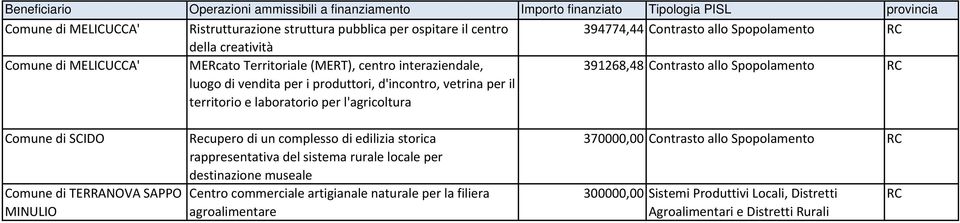 | Beneficiario | Operazioni ammissibili a finanziamento | Importo finanziato | Tipologia PISL | provincia |
|---|---|---|---|---|
| Comune di MELICUCCA' | Ristrutturazione struttura pubblica per ospitare il centro della creatività | 394774,44 | Contrasto allo Spopolamento | RC |
| Comune di MELICUCCA' | MERcato Territoriale (MERT), centro interaziendale, luogo di vendita per i produttori, d'incontro, vetrina per il territorio e laboratorio per l'agricoltura | 391268,48 | Contrasto allo Spopolamento | RC |
| Comune di SCIDO | Recupero di un complesso di edilizia storica rappresentativa del sistema rurale locale per destinazione museale | 370000,00 | Contrasto allo Spopolamento | RC |
| Comune di TERRANOVA SAPPO MINULIO | Centro commerciale artigianale naturale per la filiera agroalimentare | 300000,00 | Sistemi Produttivi Locali, Distretti Agroalimentari e Distretti Rurali | RC |